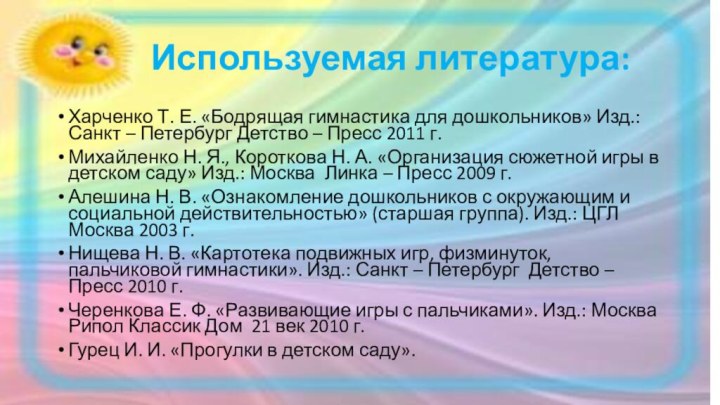 Используемая литература:

• Харченко Т. Е. «Бодрящая гимнастика для дошкольников» Изд.: Санкт – Петербург Детство – Пресс 2011 г.

• Михайленко Н. Я., Короткова Н. А. «Организация сюжетной игры в детском саду» Изд.: Москва Линка – Пресс 2009 г.

• Алешина Н. В. «Ознакомление дошкольников с окружающим и социальной действительностью» (старшая группа). Изд.: ЦГЛ Москва 2003 г.

• Нищева Н. В. «Картотека подвижных игр, физминуток, пальчиковой гимнастики». Изд.: Санкт – Петербург Детство – Пресс 2010 г.

• Черенкова Е. Ф. «Развивающие игры с пальчиками». Изд.: Москва Рипол Классик Дом 21 век 2010 г.

• Гурец И. И. «Прогулки в детском саду».